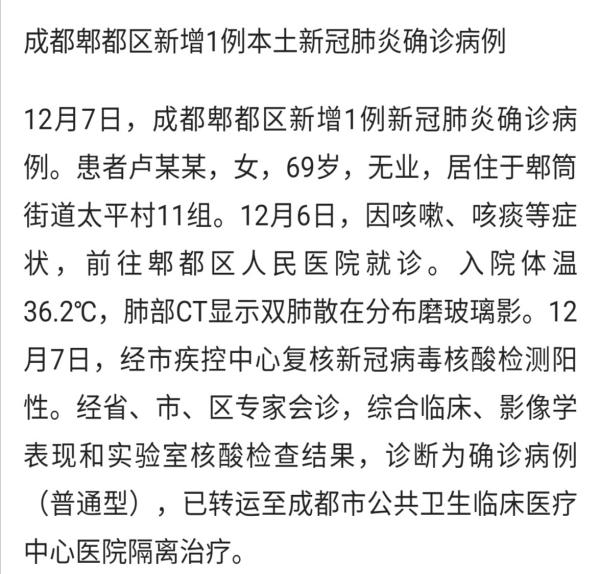 成都郫都区新增1例本土新冠肺炎确诊病例

12月7日，成都郫都区新增1例新冠肺炎确诊病例。患者卢某某，女，69岁，无业，居住于郫筒街道太平村11组。12月6日，因咳嗽、咳痰等症状，前往郫都区人民医院就诊。入院体温36.2℃，肺部CT显示双肺散在分布磨玻璃影。12月7日，经市疾控中心复核新冠病毒核酸检测阳性。经省、市、区专家会诊，综合临床、影像学表现和实验室核酸检查结果，诊断为确诊病例（普通型），已转运至成都市公共卫生临床医疗中心医院隔离治疗。